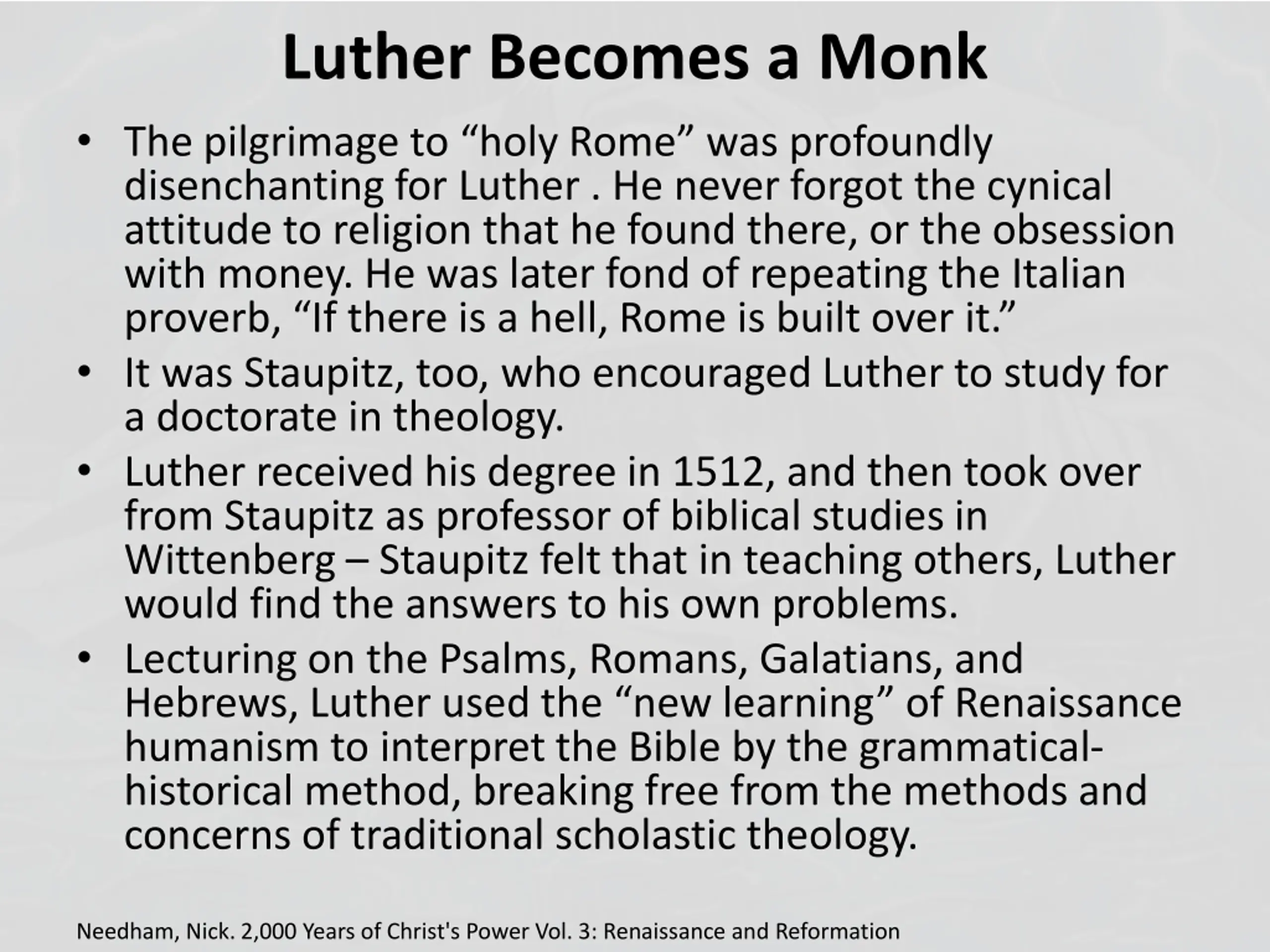 Luther Becomes a Monk

• The pilgrimage to "holy Rome" was profoundly disenchanting for Luther . He never forgot the cynical attitude to religion that he found there, or the obsession with money. He was later fond of repeating the Italian proverb, "If there is a hell, Rome is built over it."
• It was Staupitz, too, who encouraged Luther to study for a doctorate in theology.
• Luther received his degree in 1512, and then took over from Staupitz as professor of biblical studies in Wittenberg – Staupitz felt that in teaching others, Luther would find the answers to his own problems.
• Lecturing on the Psalms, Romans, Galatians, and Hebrews, Luther used the "new learning" of Renaissance humanism to interpret the Bible by the grammatical-historical method, breaking free from the methods and concerns of traditional scholastic theology.

Needham, Nick. 2,000 Years of Christ's Power Vol. 3: Renaissance and Reformation